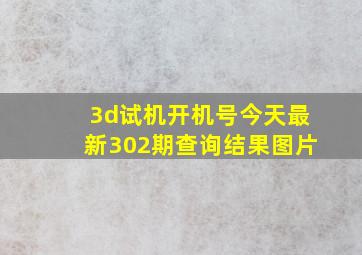 3d试机开机号今天最新302期查询结果图片